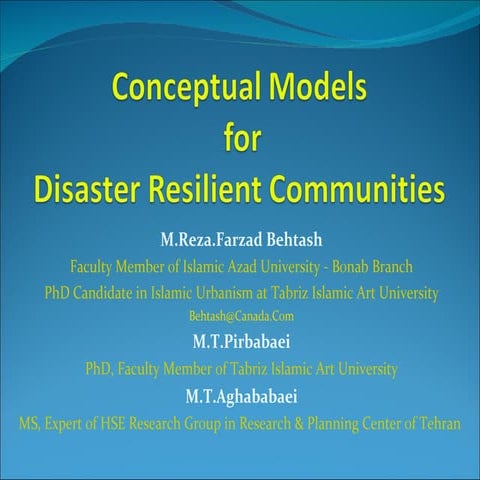 Conceptual Models
for
Disaster Resilient Communities

M.Reza.Farzad Behtash

Faculty Member of Islamic Azad University - Bonab Branch

PhD Candidate in Islamic Urbanism at Tabriz Islamic Art University

Behtash@Canada.Com

M.T.Pirbabaei

PhD, Faculty Member of Tabriz Islamic Art University

M.T.Aghababaei

MS, Expert of HSE Research Group in Research & Planning Center of Tehran